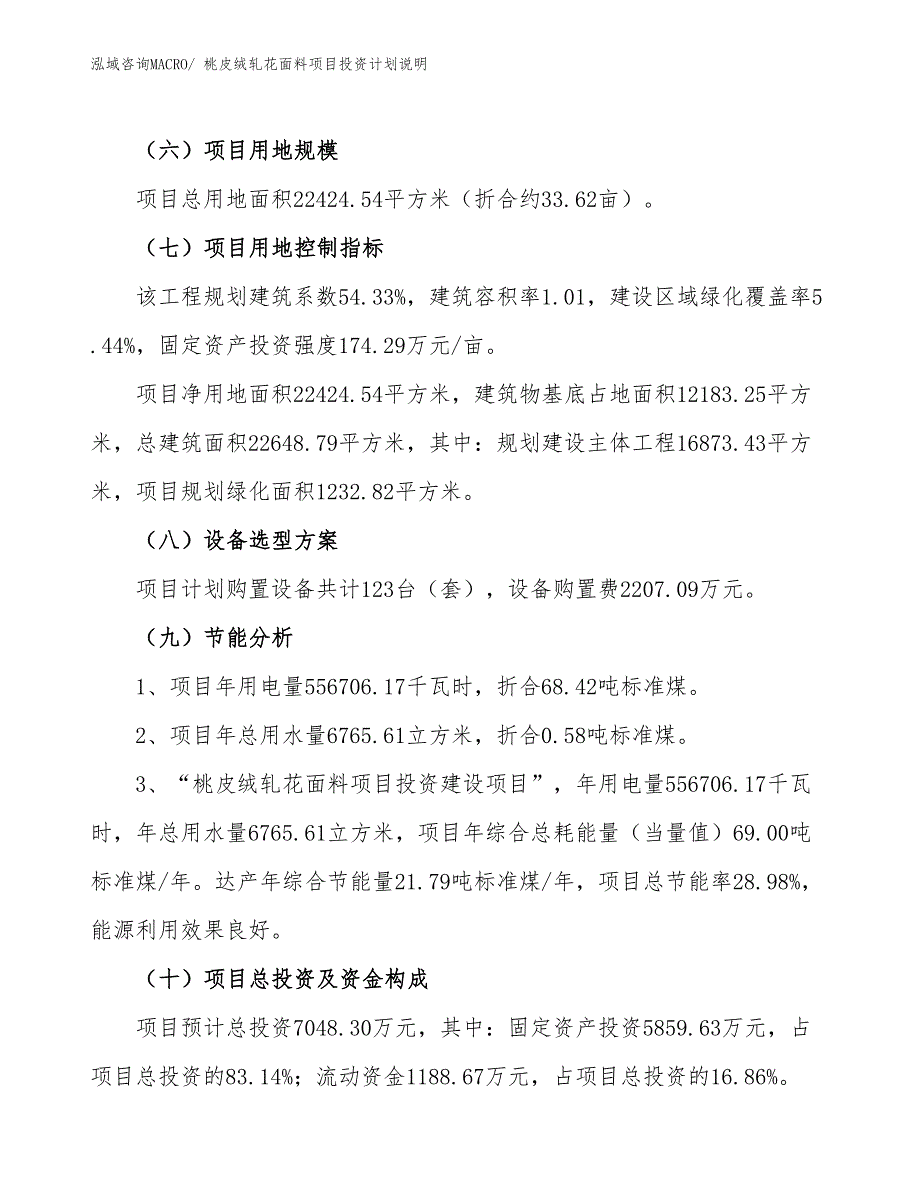 泓域咨询MACRO/ 桃皮绒轧花面料项目投资计划说明

（六）项目用地规模

项目总用地面积22424.54平方米（折合约33.62亩）。

（七）项目用地控制指标

该工程规划建筑系数54.33%，建筑容积率1.01，建设区域绿化覆盖率5.44%，固定资产投资强度174.29万元/亩。

项目净用地面积22424.54平方米，建筑物基底占地面积12183.25平方米，总建筑面积22648.79平方米，其中：规划建设主体工程16873.43平方米，项目规划绿化面积1232.82平方米。

（八）设备选型方案

项目计划购置设备共计123台（套），设备购置费2207.09万元。

（九）节能分析

1、项目年用电量556706.17千瓦时，折合68.42吨标准煤。

2、项目年总用水量6765.61立方米，折合0.58吨标准煤。

3、“桃皮绒轧花面料项目投资建设项目”，年用电量556706.17千瓦时，年总用水量6765.61立方米，项目年综合总耗能量（当量值）69.00吨标准煤/年。达产年综合节能量21.79吨标准煤/年，项目总节能率28.98%，能源利用效果良好。

（十）项目总投资及资金构成

项目预计总投资7048.30万元，其中：固定资产投资5859.63万元，占项目总投资的83.14%；流动资金1188.67万元，占项目总投资的16.86%。